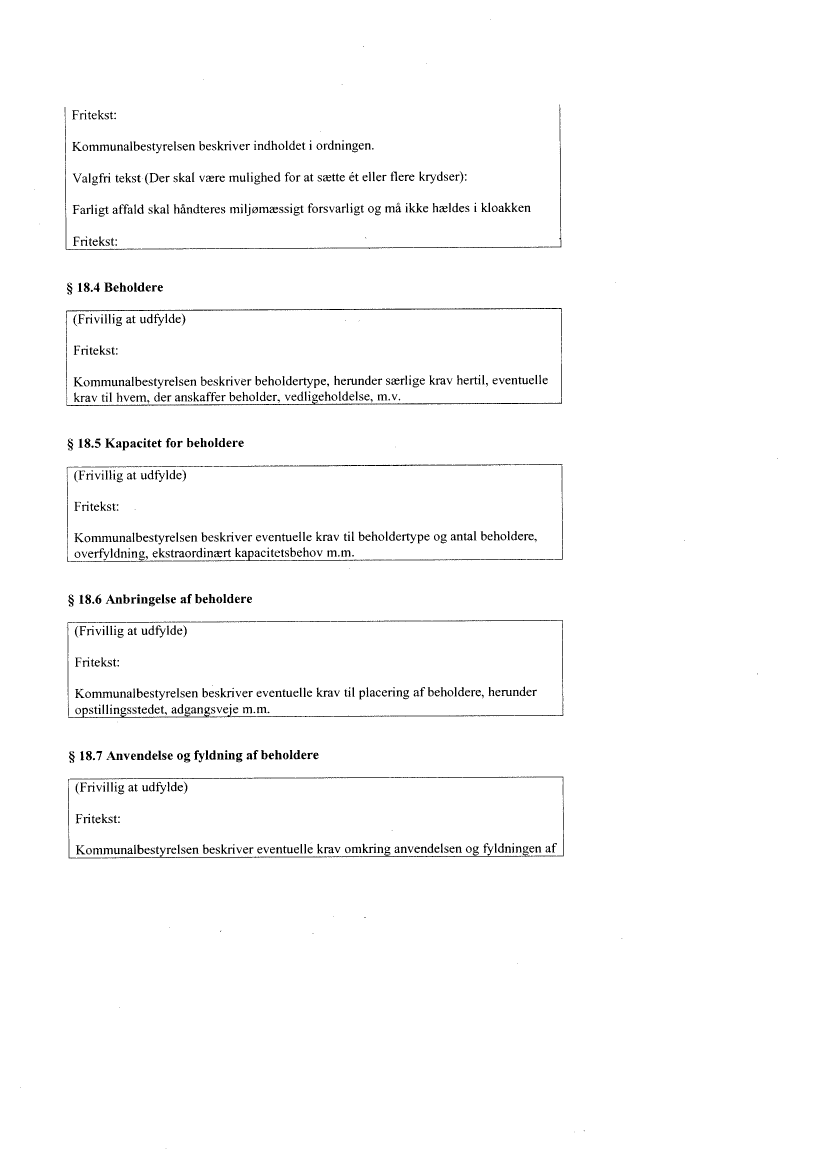 Fritekst:

Kommunalbestyrelsen beskriver indholdet i ordningen.

Valgfri tekst (Der skal være mulighed for at sætte ét eller flere krydser):

Farligt affald skal håndteres miljømæssigt forsvarligt og må ikke hældes i kloakken

Fritekst:

§ 18.4 Beholdere

(Frivillig at udfylde)

Fritekst:

Kommunalbestyrelsen beskriver beholdertype, herunder særlige krav hertil, eventuelle krav til hvem, der anskaffer beholder, vedligeholdelse, m.v.

§ 18.5 Kapacitet for beholdere

(Frivillig at udfylde)

Fritekst:

Kommunalbestyrelsen beskriver eventuelle krav til beholdertype og antal beholdere, overfyldning, ekstraordinært kapacitetsbehov m.m.

§ 18.6 Anbringelse af beholdere

(Frivillig at udfylde)

Fritekst:

Kommunalbestyrelsen beskriver eventuelle krav til placering af beholdere, herunder opstillingsstedet, adgangsveje m.m.

§ 18.7 Anvendelse og fyldning af beholdere

(Frivillig at udfylde)

Fritekst:

Kommunalbestyrelsen beskriver eventuelle krav omkring anvendelsen og fyldningen af